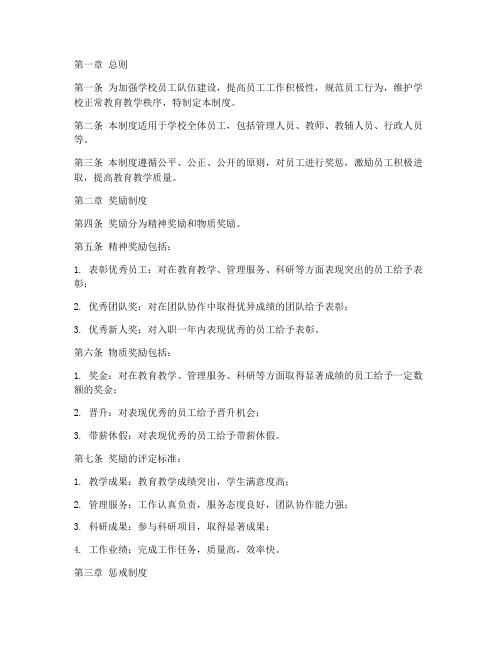 第一章 总则

第一条 为加强学校员工队伍建设，提高员工工作积极性，规范员工行为，维护学校正常教育教学秩序，特制定本制度。

第二条 本制度适用于学校全体员工，包括管理人员、教师、教辅人员、行政人员等。

第三条 本制度遵循公平、公正、公开的原则，对员工进行奖惩，激励员工积极进取，提高教育教学质量。

第二章 奖励制度

第四条 奖励分为精神奖励和物质奖励。

第五条 精神奖励包括：

1. 表彰优秀员工：对在教育教学、管理服务、科研等方面表现突出的员工给予表彰；

2. 优秀团队奖：对在团队协作中取得优异成绩的团队给予表彰；

3. 优秀新人奖：对入职一年内表现优秀的员工给予表彰。

第六条 物质奖励包括：

1. 奖金：对在教育教学、管理服务、科研等方面取得显著成绩的员工给予一定数额的奖金；

2. 晋升：对表现优秀的员工给予晋升机会；

3. 带薪休假：对表现优秀的员工给予带薪休假。

第七条 奖励的评定标准：

1. 教学成果：教育教学成绩突出，学生满意度高；

2. 管理服务：工作认真负责，服务态度良好，团队协作能力强；

3. 科研成果：参与科研项目，取得显著成果；

4. 工作业绩：完成工作任务，质量高，效率快。

第三章 惩戒制度